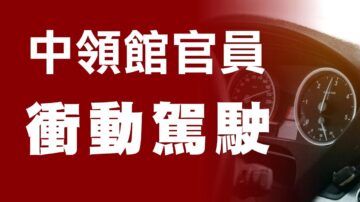 中領館官員
衝動駕駛